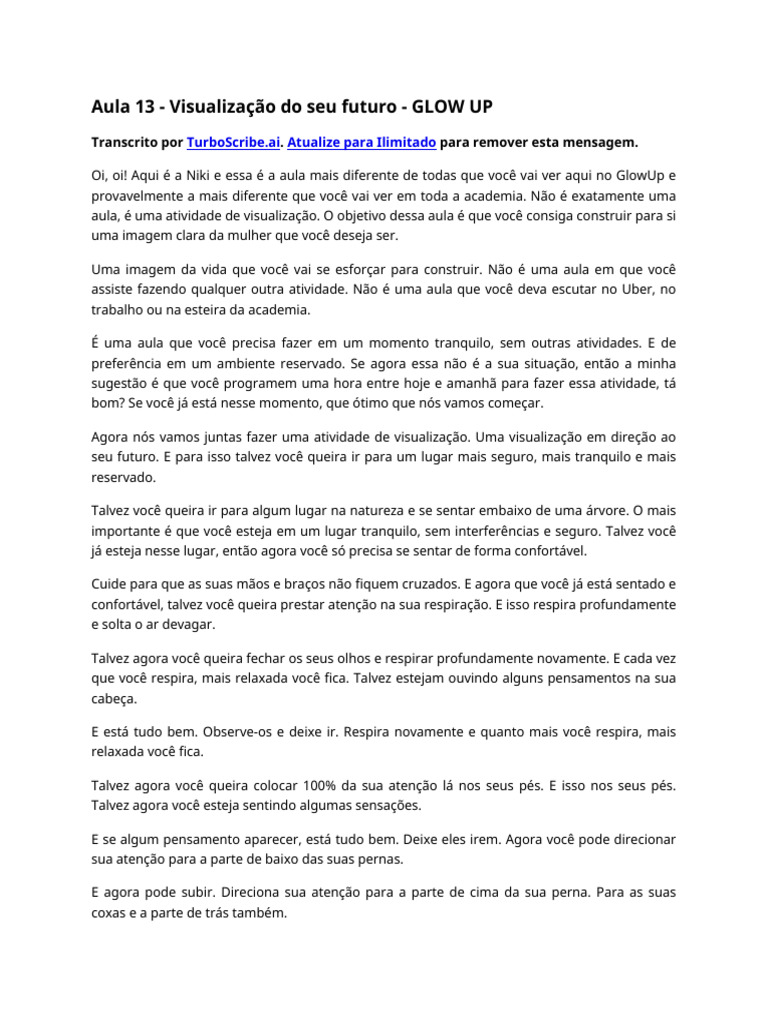 Aula 13 - Visualização do seu futuro - GLOW UP

Transcrito por TurboScribe.ai. Atualize para Ilimitado para remover esta mensagem.

Oi, oi! Aqui é a Niki e essa é a aula mais diferente de todas que você vai ver aqui no GlowUp e provavelmente a mais diferente que você vai ver em toda a academia. Não é exatamente uma aula, é uma atividade de visualização. O objetivo dessa aula é que você consiga construir para si uma imagem clara da mulher que você deseja ser.

Uma imagem da vida que você vai se esforçar para construir. Não é uma aula em que você assiste fazendo qualquer outra atividade. Não é uma aula que você deva escutar no Uber, no trabalho ou na esteira da academia.

É uma aula que você precisa fazer em um momento tranquilo, sem outras atividades. E de preferência em um ambiente reservado. Se agora essa não é a sua situação, então a minha sugestão é que você programem uma hora entre hoje e amanhã para fazer essa atividade, tá bom? Se você já está nesse momento, que ótimo que nós vamos começar.

Agora nós vamos juntas fazer uma atividade de visualização. Uma visualização em direção ao seu futuro. E para isso talvez você queira ir para um lugar mais seguro, mais tranquilo e mais reservado.

Talvez você queira ir para algum lugar na natureza e se sentar embaixo de uma árvore. O mais importante é que você esteja em um lugar tranquilo, sem interferências e seguro. Talvez você já esteja nesse lugar, então agora você só precisa se sentar de forma confortável.

Cuide para que as suas mãos e braços não fiquem cruzados. E agora que você já está sentado e confortável, talvez você queira prestar atenção na sua respiração. E isso respira profundamente e solta o ar devagar.

Talvez agora você queira fechar os seus olhos e respirar profundamente novamente. E cada vez que você respira, mais relaxada você fica. Talvez estejam ouvindo alguns pensamentos na sua cabeça.

E está tudo bem. Observe-os e deixe ir. Respira novamente e quanto mais você respira, mais relaxada você fica.

Talvez agora você queira colocar 100% da sua atenção lá nos seus pés. E isso nos seus pés. Talvez agora você esteja sentindo algumas sensações.

E se algum pensamento aparecer, está tudo bem. Deixe eles irem. Agora você pode direcionar sua atenção para a parte de baixo das suas pernas.

E agora pode subir. Direciona sua atenção para a parte de cima da sua perna. Para as suas coxas e a parte de trás também.